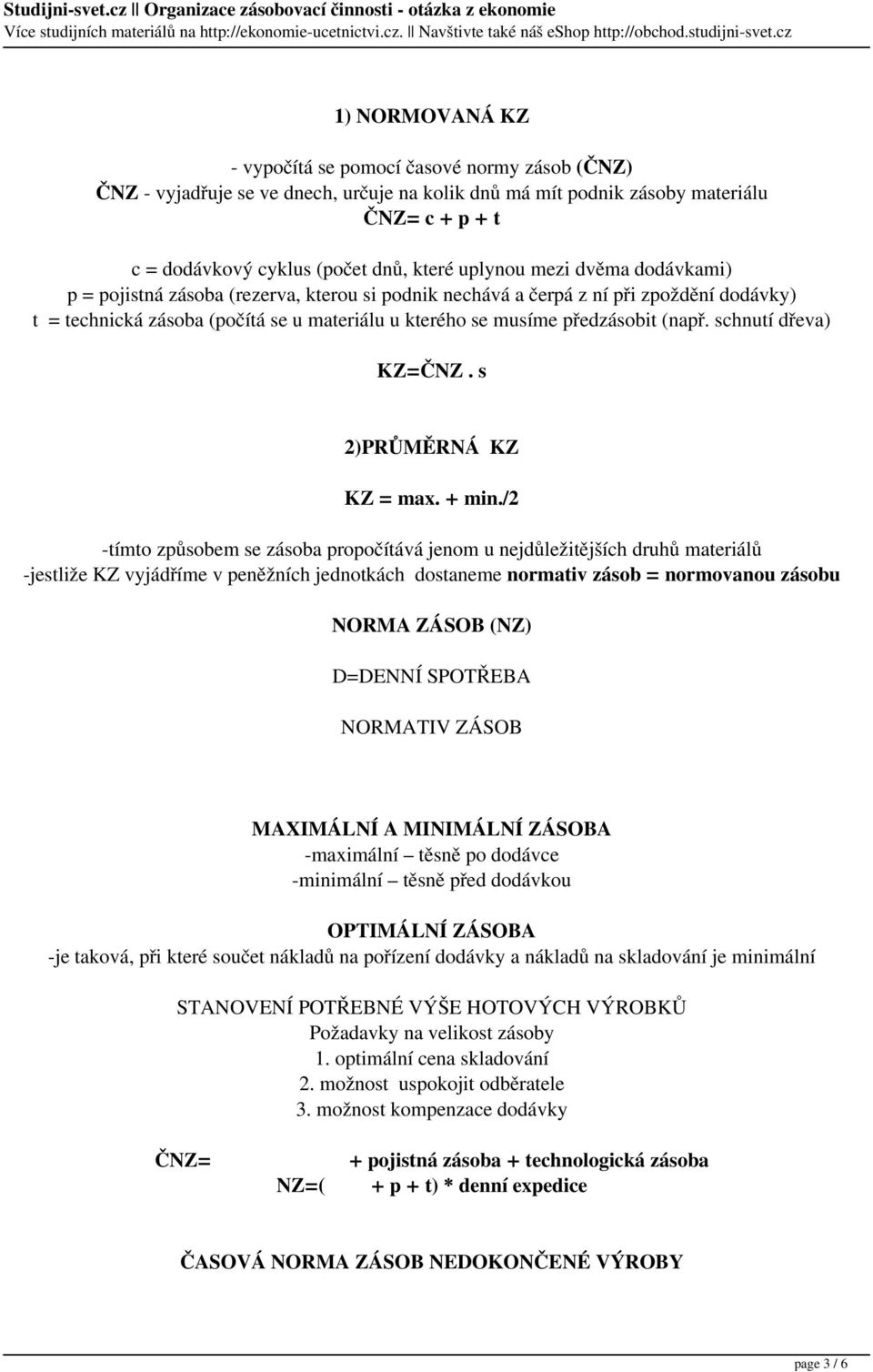 Studijni-svet.cz || Organizace zásobovací činnosti - otázka z ekonomie
Více studijních materiálů na http://ekonomie-ucetnictvi.cz. || Navštivte také náš eShop http://obchod.studijni-svet.cz

1) NORMOVANÁ KZ

- vypočítá se pomocí časové normy zásob (ČNZ)
ČNZ - vyjadřuje se ve dnech, určuje na kolik dnů má mít podnik zásoby materiálu
ČNZ= c + p + t

c = dodávkový cyklus (počet dnů, které uplynou mezi dvěma dodávkami)
p = pojistná zásoba (rezerva, kterou si podnik nechává a čerpá z ní při zpoždění dodávky)
t = technická zásoba (počítá se u materiálu u kterého se musíme předzásobit (např. schnutí dřeva)

KZ=ČNZ . s

2)PRŮMĚRNÁ KZ

KZ = max. + min./2

-tímto způsobem se zásoba propočítává jenom u nejdůležitějších druhů materiálů
-jestliže KZ vyjádříme v peněžních jednotkách dostaneme normativ zásob = normovanou zásobu

NORMA ZÁSOB (NZ)

D=DENNÍ SPOTŘEBA

NORMATIV ZÁSOB

MAXIMÁLNÍ A MINIMÁLNÍ ZÁSOBA
-maximální – těsně po dodávce
-minimální – těsně před dodávkou

OPTIMÁLNÍ ZÁSOBA
-je taková, při které součet nákladů na pořízení dodávky a nákladů na skladování je minimální

STANOVENÍ POTŘEBNÉ VÝŠE HOTOVÝCH VÝROBKŮ
Požadavky na velikost zásoby
1. optimální cena skladování
2. možnost uspokojit odběratele
3. možnost kompenzace dodávky

ČNZ= + pojistná zásoba + technologická zásoba
NZ=( + p + t) * denní expedice

ČASOVÁ NORMA ZÁSOB NEDOKONČENÉ VÝROBY

page 3 / 6